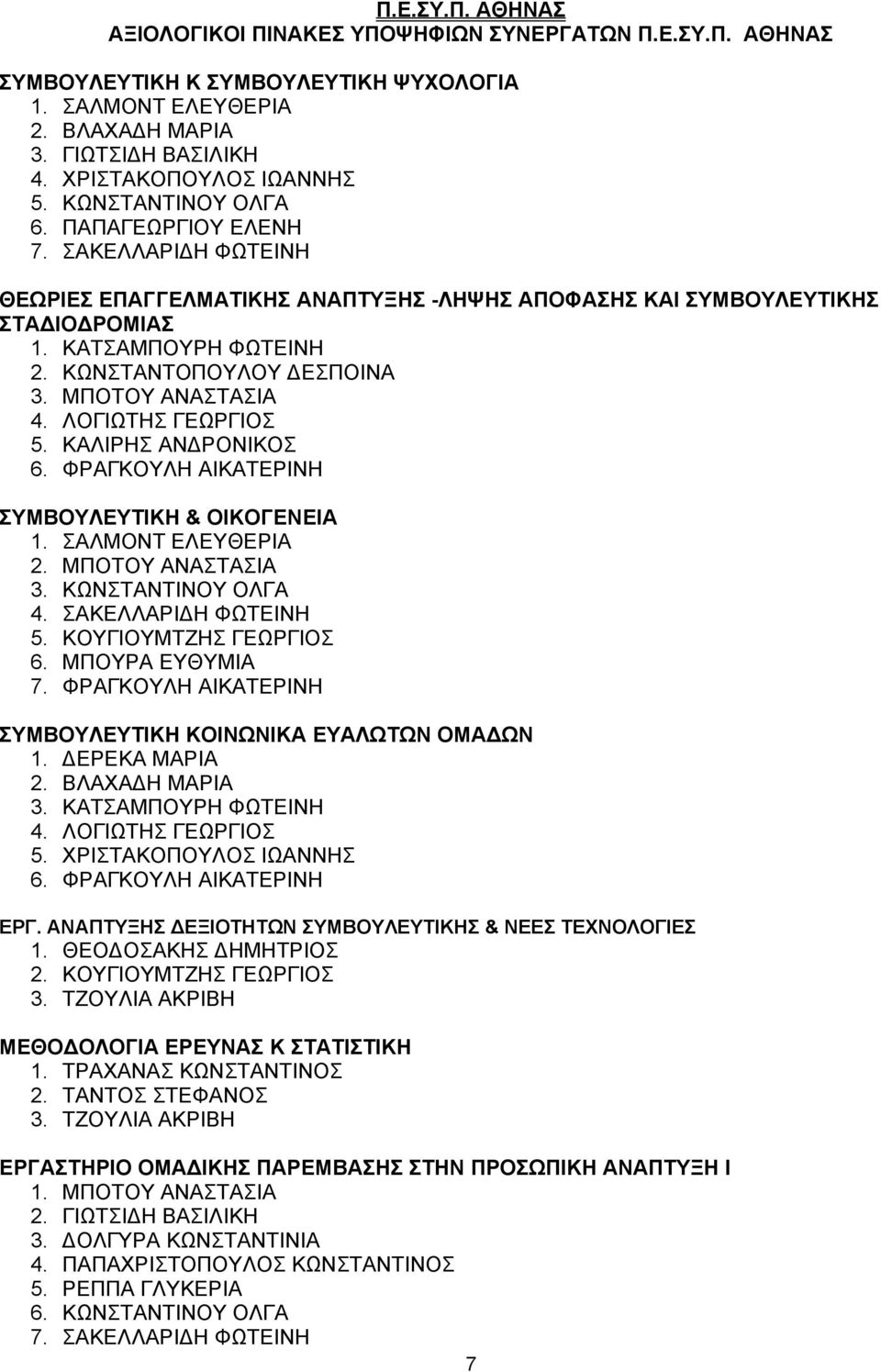 Π.Ε.ΣΥ.Π. ΑΘΗΝΑΣ
ΑΞΙΟΛΟΓΙΚΟΙ ΠΙΝΑΚΕΣ ΥΠΟΨΗΦΙΩΝ ΣΥΝΕΡΓΑΤΩΝ Π.Ε.ΣΥ.Π. ΑΘΗΝΑΣ

ΣΥΜΒΟΥΛΕΥΤΙΚΗ Κ ΣΥΜΒΟΥΛΕΥΤΙΚΗ ΨΥΧΟΛΟΓΙΑ
1. ΣΑΛΜΟΝΤ ΕΛΕΥΘΕΡΙΑ
2. ΒΛΑΧΑΔΗ ΜΑΡΙΑ
3. ΓΙΩΤΣΙΔΗ ΒΑΣΙΛΙΚΗ
4. ΧΡΙΣΤΑΚΟΠΟΥΛΟΣ ΙΩΑΝΝΗΣ
5. ΚΩΝΣΤΑΝΤΙΝΟΥ ΟΛΓΑ
6. ΠΑΠΑΓΕΩΡΓΙΟΥ ΕΛΕΝΗ
7. ΣΑΚΕΛΛΑΡΙΔΗ ΦΩΤΕΙΝΗ

ΘΕΩΡΙΕΣ ΕΠΑΓΓΕΛΜΑΤΙΚΗΣ ΑΝΑΠΤΥΞΗΣ -ΛΗΨΗΣ ΑΠΟΦΑΣΗΣ ΚΑΙ ΣΥΜΒΟΥΛΕΥΤΙΚΗΣ ΣΤΑΔΙΟΔΡΟΜΙΑΣ
1. ΚΑΤΣΑΜΠΟΥΡΗ ΦΩΤΕΙΝΗ
2. ΚΩΝΣΤΑΝΤΟΠΟΥΛΟΥ ΔΕΣΠΟΙΝΑ
3. ΜΠΟΤΟΥ ΑΝΑΣΤΑΣΙΑ
4. ΛΟΓΙΩΤΗΣ ΓΕΩΡΓΙΟΣ
5. ΚΑΛΙΡΗΣ ΑΝΔΡΟΝΙΚΟΣ
6. ΦΡΑΓΚΟΥΛΗ ΑΙΚΑΤΕΡΙΝΗ

ΣΥΜΒΟΥΛΕΥΤΙΚΗ & ΟΙΚΟΓΕΝΕΙΑ
1. ΣΑΛΜΟΝΤ ΕΛΕΥΘΕΡΙΑ
2. ΜΠΟΤΟΥ ΑΝΑΣΤΑΣΙΑ
3. ΚΩΝΣΤΑΝΤΙΝΟΥ ΟΛΓΑ
4. ΣΑΚΕΛΛΑΡΙΔΗ ΦΩΤΕΙΝΗ
5. ΚΟΥΓΙΟΥΜΤΖΗΣ ΓΕΩΡΓΙΟΣ
6. ΜΠΟΥΡΑ ΕΥΘΥΜΙΑ
7. ΦΡΑΓΚΟΥΛΗ ΑΙΚΑΤΕΡΙΝΗ

ΣΥΜΒΟΥΛΕΥΤΙΚΗ ΚΟΙΝΩΝΙΚΑ ΕΥΑΛΩΤΩΝ ΟΜΑΔΩΝ
1. ΔΕΡΕΚΑ ΜΑΡΙΑ
2. ΒΛΑΧΑΔΗ ΜΑΡΙΑ
3. ΚΑΤΣΑΜΠΟΥΡΗ ΦΩΤΕΙΝΗ
4. ΛΟΓΙΩΤΗΣ ΓΕΩΡΓΙΟΣ
5. ΧΡΙΣΤΑΚΟΠΟΥΛΟΣ ΙΩΑΝΝΗΣ
6. ΦΡΑΓΚΟΥΛΗ ΑΙΚΑΤΕΡΙΝΗ

ΕΡΓ. ΑΝΑΠΤΥΞΗΣ ΔΕΞΙΟΤΗΤΩΝ ΣΥΜΒΟΥΛΕΥΤΙΚΗΣ & ΝΕΕΣ ΤΕΧΝΟΛΟΓΙΕΣ
1. ΘΕΟΔΟΣΑΚΗΣ ΔΗΜΗΤΡΙΟΣ
2. ΚΟΥΓΙΟΥΜΤΖΗΣ ΓΕΩΡΓΙΟΣ
3. ΤΖΟΥΛΙΑ ΑΚΡΙΒΗ

ΜΕΘΟΔΟΛΟΓΙΑ ΕΡΕΥΝΑΣ Κ ΣΤΑΤΙΣΤΙΚΗ
1. ΤΡΑΧΑΝΑΣ ΚΩΝΣΤΑΝΤΙΝΟΣ
2. ΤΑΝΤΟΣ ΣΤΕΦΑΝΟΣ
3. ΤΖΟΥΛΙΑ ΑΚΡΙΒΗ

ΕΡΓΑΣΤΗΡΙΟ ΟΜΑΔΙΚΗΣ ΠΑΡΕΜΒΑΣΗΣ ΣΤΗΝ ΠΡΟΣΩΠΙΚΗ ΑΝΑΠΤΥΞΗ Ι
1. ΜΠΟΤΟΥ ΑΝΑΣΤΑΣΙΑ
2. ΓΙΩΤΣΙΔΗ ΒΑΣΙΛΙΚΗ
3. ΔΟΛΓΥΡΑ ΚΩΝΣΤΑΝΤΙΝΙΑ
4. ΠΑΠΑΧΡΙΣΤΟΠΟΥΛΟΣ ΚΩΝΣΤΑΝΤΙΝΟΣ
5. ΡΕΠΠΑ ΓΛΥΚΕΡΙΑ
6. ΚΩΝΣΤΑΝΤΙΝΟΥ ΟΛΓΑ
7. ΣΑΚΕΛΛΑΡΙΔΗ ΦΩΤΕΙΝΗ

7